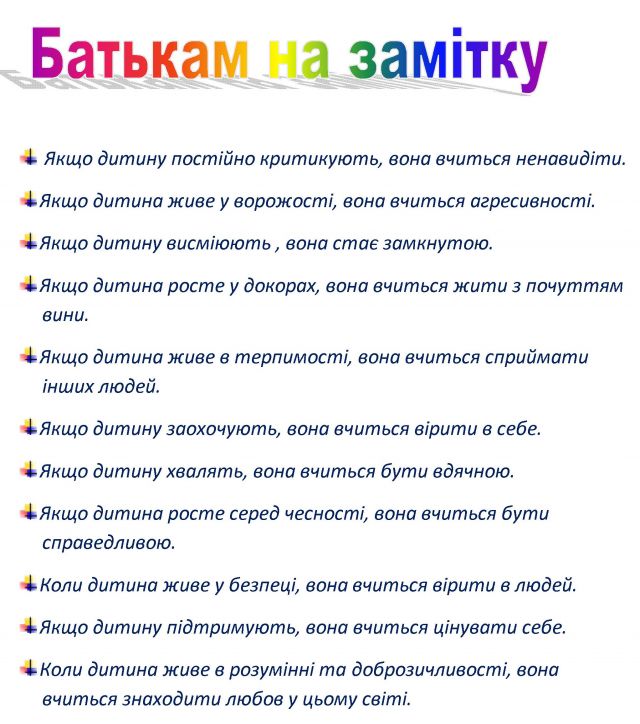 Батькам на замітку

Якщо дитину постійно критикують, вона вчиться ненавидіти.

Якщо дитина живе у ворожості, вона вчиться агресивності.

Якщо дитину висміюють , вона стає замкнутою.

Якщо дитина росте у докорах, вона вчиться жити з почуттям вини.

Якщо дитина живе в терпимості, вона вчиться сприймати інших людей.

Якщо дитину заохочують, вона вчиться вірити в себе.

Якщо дитину хвалять, вона вчиться бути вдячною.

Якщо дитина росте серед чесності, вона вчиться бути справедливою.

Коли дитина живе у безпеці, вона вчиться вірити в людей.

Якщо дитину підтримують, вона вчиться цінувати себе.

Коли дитина живе в розумінні та доброзичливості, вона вчиться знаходити любов у цьому світі.